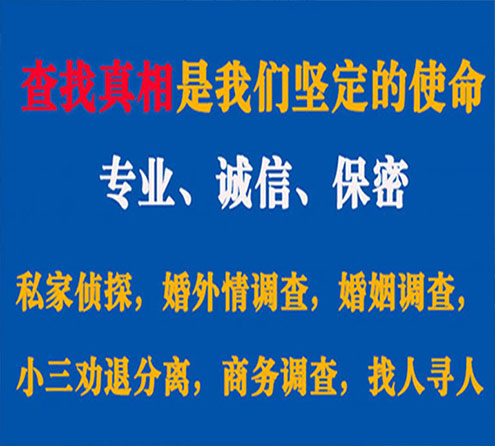 查找真相是我们坚定的使命

专业、诚信、保密

私家侦探，婚外情调查，婚姻调查，

小三劝退分离，商务调查，找人寻人